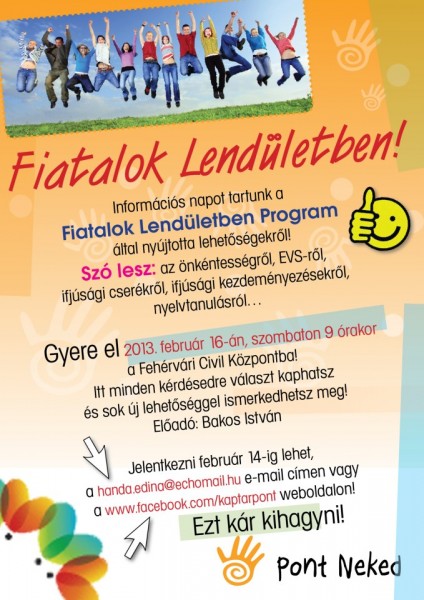 Fiatalok Lendületben!

Információs napot tartunk a
Fiatalok Lendületben Program
által nyújtotta lehetőségekről!
Szó lesz: az önkéntességről, EVS-ről, ifjúsági cserékről, ifjúsági kezdeményezésekről, nyelvtanulásról...

Gyere el 2013. február 16-án, szombaton 9 órakor a Fehérvári Civil Központba!
Itt minden kérdésedre választ kaphatsz és sok új lehetőséggel ismerkedhetsz meg!
Előadó: Bakos István

Jelentkezni február 14-ig lehet, a handa.edina@echomail.hu e-mail címen vagy a www.facebook.com/kaptarpont weboldalon!

Ezt kár kihagyni!

Pont Neked